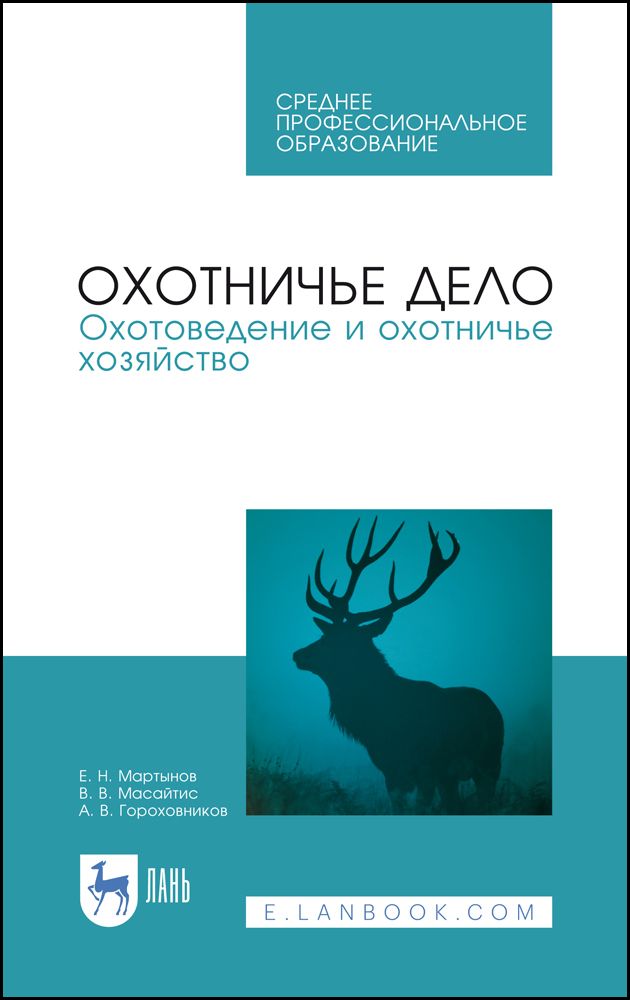 СРЕДНЕЕ ПРОФЕССИОНАЛЬНОЕ ОБРАЗОВАНИЕ

ОХОТНИЧЬЕ ДЕЛО
Охотоведение и охотничье хозяйство

Е. Н. Мартынов
В. В. Масайтис
А. В. Гороховников

ЛАНЬ

E.LANBOOK.COM